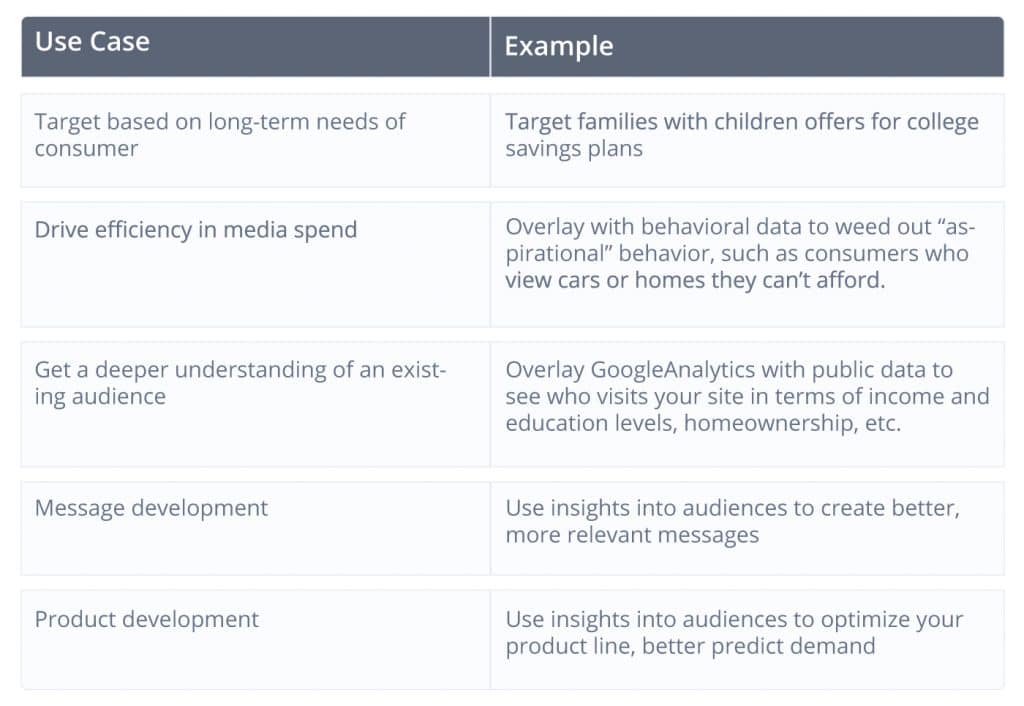 | Use Case | Example |
|---|---|
| Target based on long-term needs of consumer | Target families with children offers for college savings plans |
| Drive efficiency in media spend | Overlay with behavioral data to weed out “aspirational” behavior, such as consumers who view cars or homes they can’t afford. |
| Get a deeper understanding of an existing audience | Overlay GoogleAnalytics with public data to see who visits your site in terms of income and education levels, homeownership, etc. |
| Message development | Use insights into audiences to create better, more relevant messages |
| Product development | Use insights into audiences to optimize your product line, better predict demand |